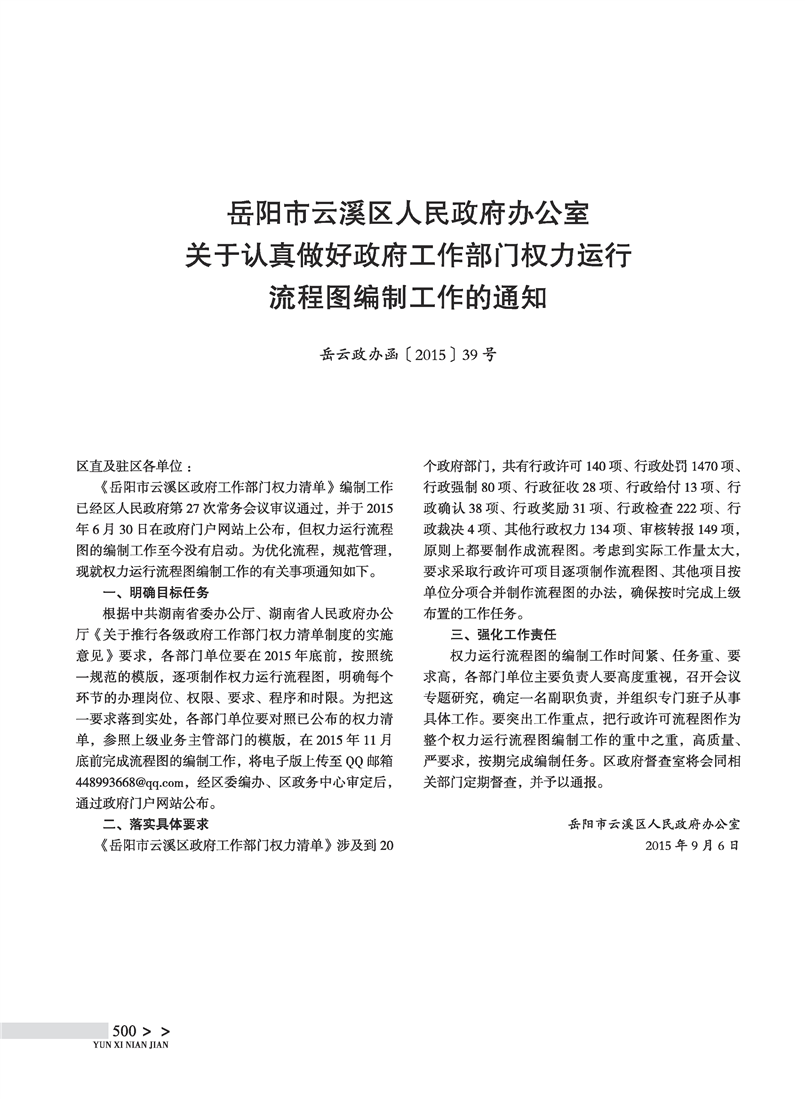 岳阳市云溪区人民政府办公室
关于认真做好政府工作部门权力运行
流程图编制工作的通知

岳云政办函〔2015〕39号

区直及驻区各单位：

《岳阳市云溪区政府工作部门权力清单》编制工作已经区人民政府第27次常务会议审议通过，并于2015年6月30日在政府门户网站上公布，但权力运行流程图的编制工作至今没有启动。为优化流程，规范管理，现就权力运行流程图编制工作的有关事项通知如下。

一、明确目标任务

根据中共湖南省委办公厅、湖南省人民政府办公厅《关于推行各级政府工作部门权力清单制度的实施意见》要求，各部门单位要在2015年底前，按照统一规范的模版，逐项制作权力运行流程图，明确每个环节的办理岗位、权限、要求、程序和时限。为把这一要求落到实处，各部门单位要对照已公布的权力清单，参照上级业务主管部门的模版，在2015年11月底前完成流程图的编制工作，将电子版上传至QQ邮箱448993668@qq.com，经区委编办、区政务中心审定后，通过政府门户网站公布。

二、落实具体要求

《岳阳市云溪区政府工作部门权力清单》涉及到20个政府部门，共有行政许可140项、行政处罚1470项、行政强制80项、行政征收28项、行政给付13项、行政确认38项、行政奖励31项、行政检查222项、行政裁决4项、其他行政权力134项、审核转报149项，原则上都要制作成流程图。考虑到实际工作量太大，要求采取行政许可项目逐项制作流程图、其他项目按单位分项合并制作流程图的办法，确保按时完成上级布置的工作任务。

三、强化工作责任

权力运行流程图的编制工作时间紧、任务重、要求高，各部门单位主要负责人要高度重视，召开会议专题研究，确定一名副职负责，并组织专门班子从事具体工作。要突出工作重点，把行政许可流程图作为整个权力运行流程图编制工作的重中之重，高质量、严要求，按期完成编制任务。区政府督查室将会同相关部门定期督查，并予以通报。

岳阳市云溪区人民政府办公室
2015年9月6日

500 > >
YUN XI NIAN JIAN